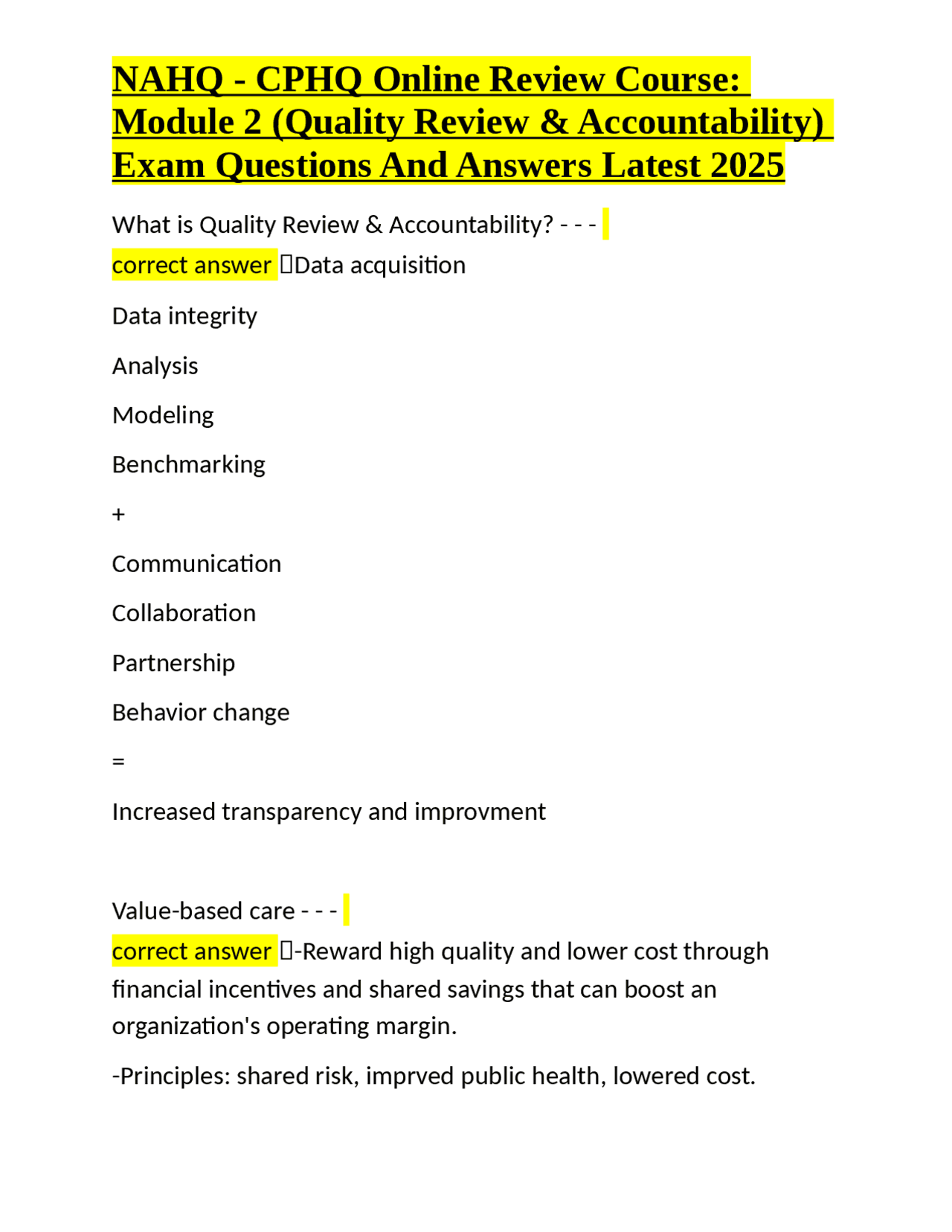 NAHQ - CPHQ Online Review Course: Module 2 (Quality Review & Accountability) Exam Questions And Answers Latest 2025

What is Quality Review & Accountability? - - - correct answer Data acquisition

Data integrity

Analysis

Modeling

Benchmarking

+

Communication

Collaboration

Partnership

Behavior change

=

Increased transparency and improvment

Value-based care - - - correct answer -Reward high quality and lower cost through financial incentives and shared savings that can boost an organization's operating margin.

-Principles: shared risk, imprved public health, lowered cost.